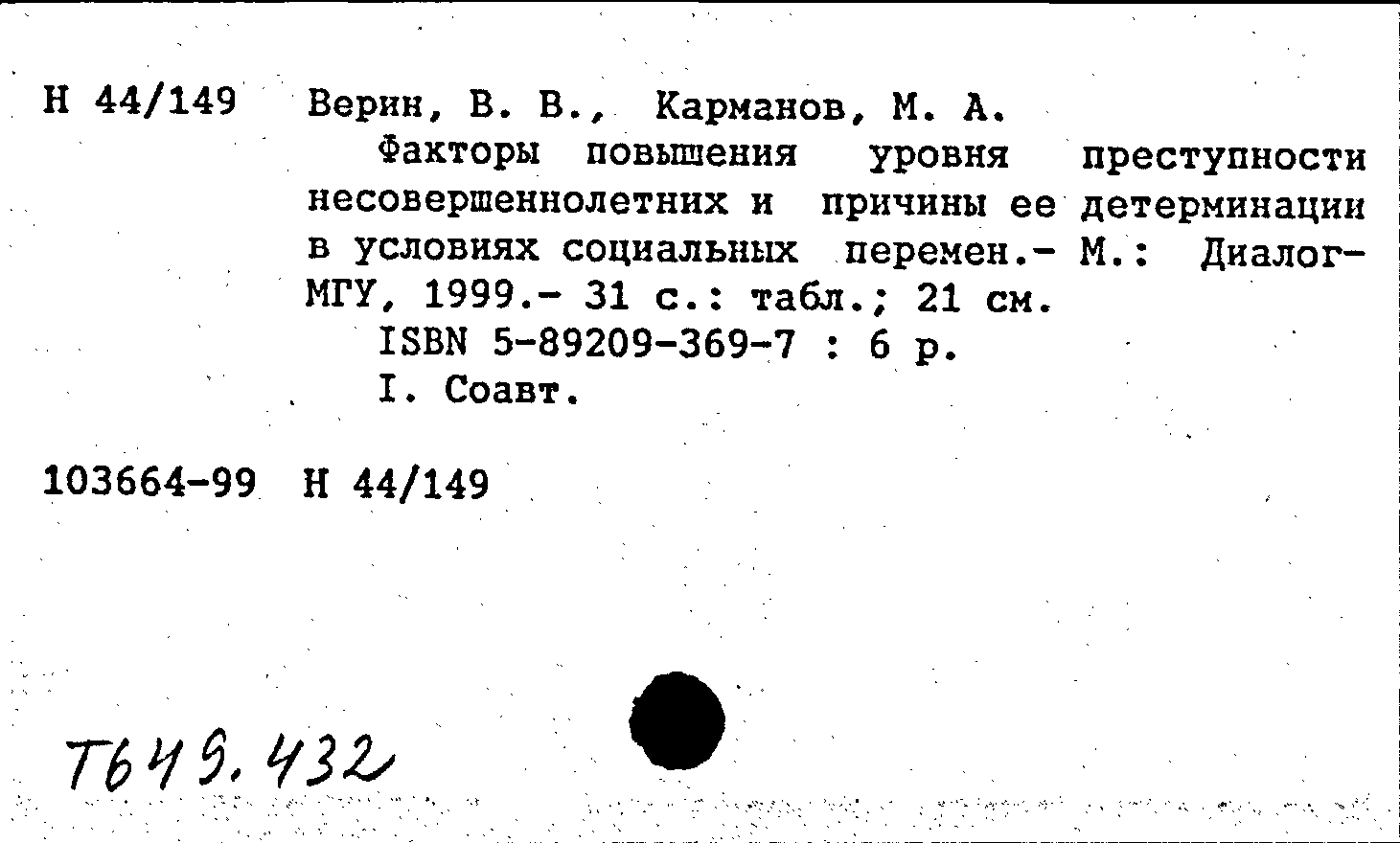 Н 44/149 Верин, В. В., Карманов, М. А.

Факторы повышения уровня преступности несовершеннолетних и причины ее детерминации в условиях социальных перемен.- М.: Диалог-МГУ, 1999.- 31 с.: табл.; 21 см.

ISBN 5-89209-369-7 : 6 р.

I. Соавт.

103664-99 Н 44/149

Т649.432